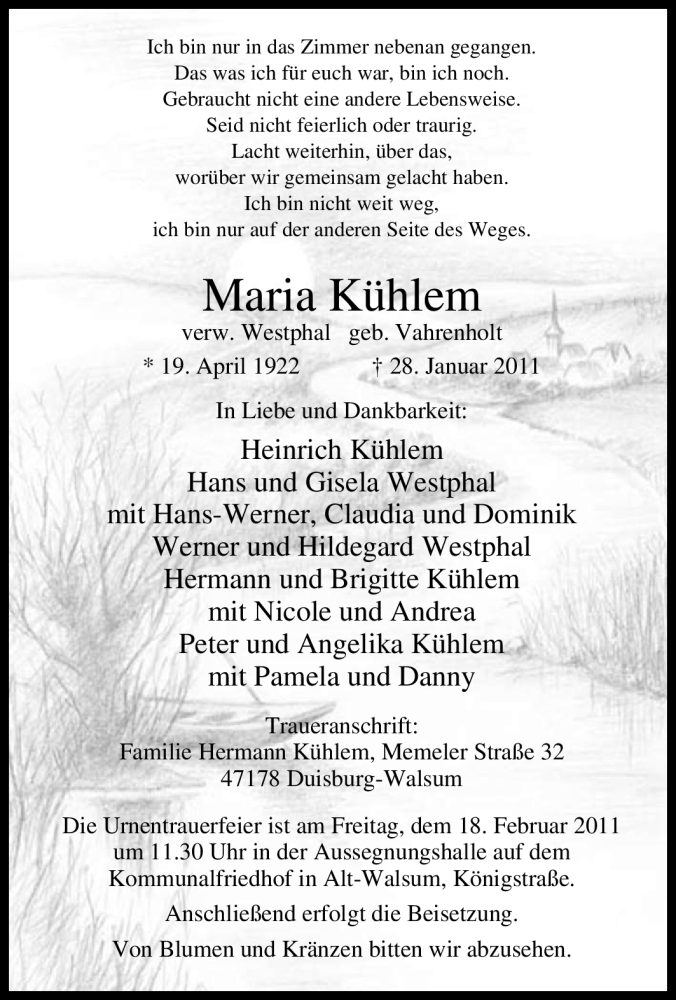 Ich bin nur in das Zimmer nebenan gegangen.
Das was ich für euch war, bin ich noch.
Gebraucht nicht eine andere Lebensweise.
Seid nicht feierlich oder traurig.
Lacht weiterhin, über das,
worüber wir gemeinsam gelacht haben.
Ich bin nicht weit weg,
ich bin nur auf der anderen Seite des Weges.

Maria Kühlem

verw. Westphal geb. Vahrenholt

* 19. April 1922 † 28. Januar 2011

In Liebe und Dankbarkeit:

Heinrich Kühlem
Hans und Gisela Westphal
mit Hans-Werner, Claudia und Dominik
Werner und Hildegard Westphal
Hermann und Brigitte Kühlem
mit Nicole und Andrea
Peter und Angelika Kühlem
mit Pamela und Danny

Traueranschrift:
Familie Hermann Kühlem, Memeler Straße 32
47178 Duisburg-Walsum

Die Urnentrauerfeier ist am Freitag, dem 18. Februar 2011 um 11.30 Uhr in der Aussegnungshalle auf dem Kommunalfriedhof in Alt-Walsum, Königstraße.

Anschließend erfolgt die Beisetzung.

Von Blumen und Kränzen bitten wir abzusehen.